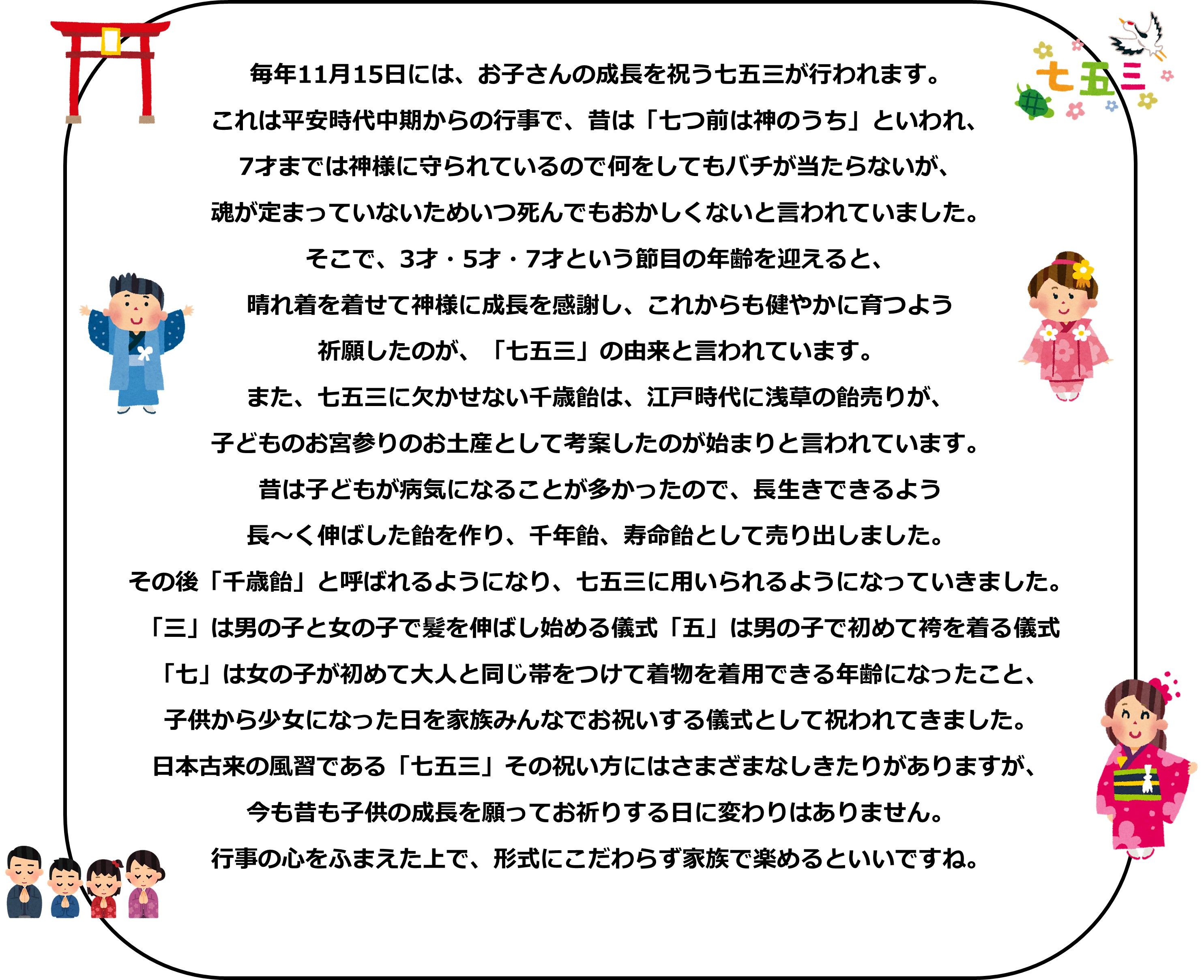 七五三

毎年11月15日には、お子さんの成長を祝う七五三が行われます。
これは平安時代中期からの行事で、昔は「七つ前は神のうち」といわれ、
7才までは神様に守られているので何をしてもバチが当たらないが、
魂が定まっていないためいつ死んでもおかしくないと言われていました。
そこで、3才・5才・7才という節目の年齢を迎えると、
晴れ着を着せて神様に成長を感謝し、これからも健やかに育つよう
祈願したのが、「七五三」の由来と言われています。
また、七五三に欠かせない千歳飴は、江戸時代に浅草の飴売りが、
子どものお宮参りのお土産として考案したのが始まりと言われています。
昔は子どもが病気になることが多かったので、長生きできるよう
長～く伸ばした飴を作り、千年飴、寿命飴として売り出しました。
その後「千歳飴」と呼ばれるようになり、七五三に用いられるようになっていきました。
「三」は男の子と女の子で髪を伸ばし始める儀式「五」は男の子で初めて袴を着る儀式
「七」は女の子が初めて大人と同じ帯をつけて着物を着用できる年齢になったこと、
子供から少女になった日を家族みんなでお祝いする儀式として祝われてきました。
日本古来の風習である「七五三」その祝い方にはさまざまなしきたりがありますが、
今も昔も子供の成長を願ってお祈りする日に変わりはありません。
行事の心をふまえた上で、形式にこだわらず家族で楽めるといいですね。